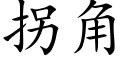 拐角